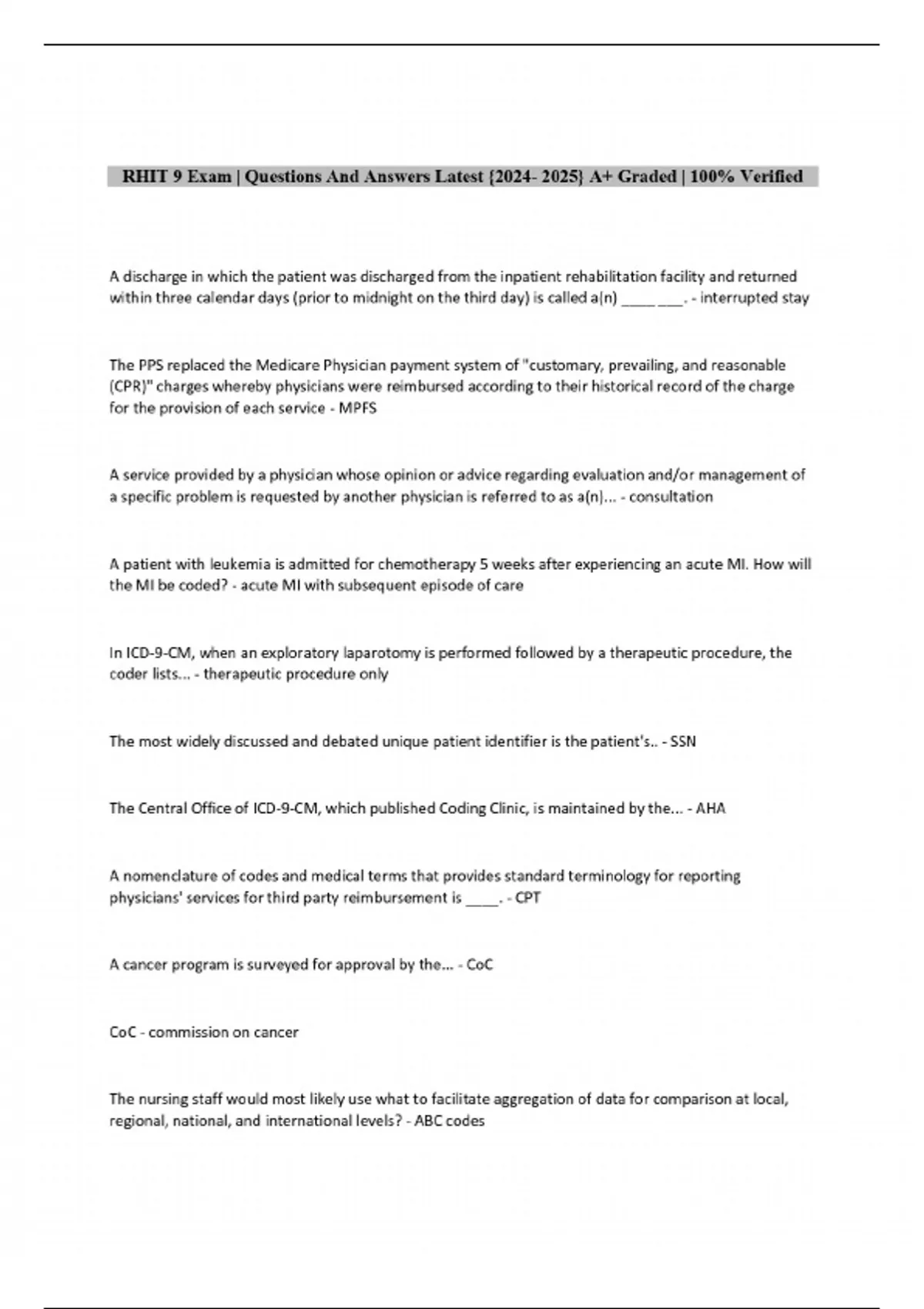 RHIT 9 Exam | Questions And Answers Latest {2024- 2025} A+ Graded | 100% Verified

A discharge in which the patient was discharged from the inpatient rehabilitation facility and returned within three calendar days (prior to midnight on the third day) is called a(n) ____ ___. - interrupted stay

The PPS replaced the Medicare Physician payment system of "customary, prevailing, and reasonable (CPR)" charges whereby physicians were reimbursed according to their historical record of the charge for the provision of each service - MPFS

A service provided by a physician whose opinion or advice regarding evaluation and/or management of a specific problem is requested by another physician is referred to as a(n)... - consultation

A patient with leukemia is admitted for chemotherapy 5 weeks after experiencing an acute MI. How will the MI be coded? - acute MI with subsequent episode of care

In ICD-9-CM, when an exploratory laparotomy is performed followed by a therapeutic procedure, the coder lists... - therapeutic procedure only

The most widely discussed and debated unique patient identifier is the patient's.. - SSN

The Central Office of ICD-9-CM, which published Coding Clinic, is maintained by the... - AHA

A nomenclature of codes and medical terms that provides standard terminology for reporting physicians' services for third party reimbursement is ____. - CPT

A cancer program is surveyed for approval by the... - CoC

CoC - commission on cancer

The nursing staff would most likely use what to facilitate aggregation of data for comparison at local, regional, national, and international levels? - ABC codes